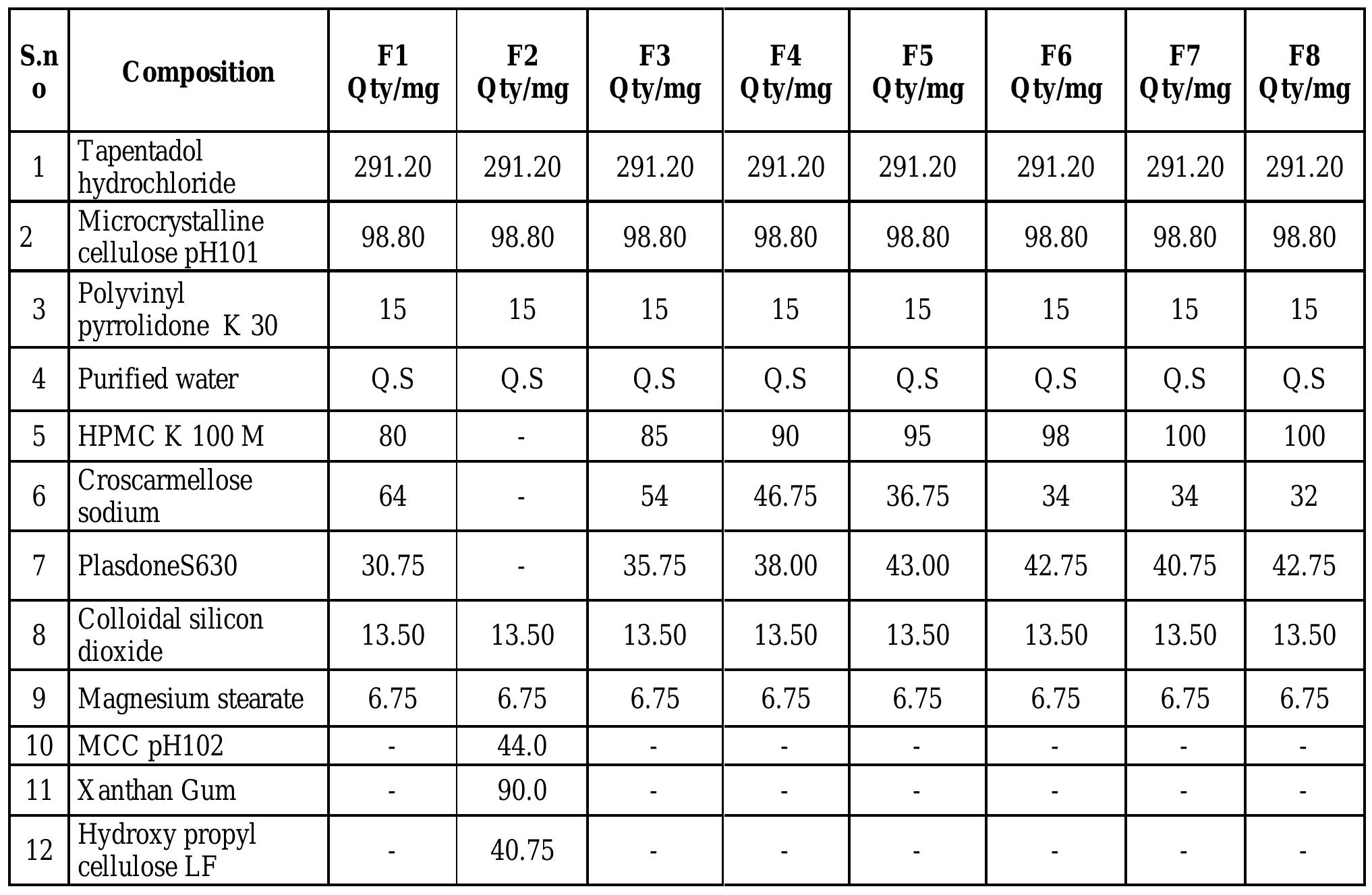 | S.no | Composition | F1 Qty/mg | F2 Qty/mg | F3 Qty/mg | F4 Qty/mg | F5 Qty/mg | F6 Qty/mg | F7 Qty/mg | F8 Qty/mg |
|---|---|---|---|---|---|---|---|---|---|
| 1 | Tapentadol hydrochloride | 291.20 | 291.20 | 291.20 | 291.20 | 291.20 | 291.20 | 291.20 | 291.20 |
| 2 | Microcrystalline cellulose pH101 | 98.80 | 98.80 | 98.80 | 98.80 | 98.80 | 98.80 | 98.80 | 98.80 |
| 3 | Polyvinyl pyrrolidone K 30 | 15 | 15 | 15 | 15 | 15 | 15 | 15 | 15 |
| 4 | Purified water | Q.S | Q.S | Q.S | Q.S | Q.S | Q.S | Q.S | Q.S |
| 5 | HPMC K 100 M | 80 | - | 85 | 90 | 95 | 98 | 100 | 100 |
| 6 | Croscarmellose sodium | 64 | - | 54 | 46.75 | 36.75 | 34 | 34 | 32 |
| 7 | PlasdoneS630 | 30.75 | - | 35.75 | 38.00 | 43.00 | 42.75 | 40.75 | 42.75 |
| 8 | Colloidal silicon dioxide | 13.50 | 13.50 | 13.50 | 13.50 | 13.50 | 13.50 | 13.50 | 13.50 |
| 9 | Magnesium stearate | 6.75 | 6.75 | 6.75 | 6.75 | 6.75 | 6.75 | 6.75 | 6.75 |
| 10 | MCC pH102 | - | 44.0 | - | - | - | - | - | - |
| 11 | Xanthan Gum | - | 90.0 | - | - | - | - | - | - |
| 12 | Hydroxy propyl cellulose LF | - | 40.75 | - | - | - | - | - | - |